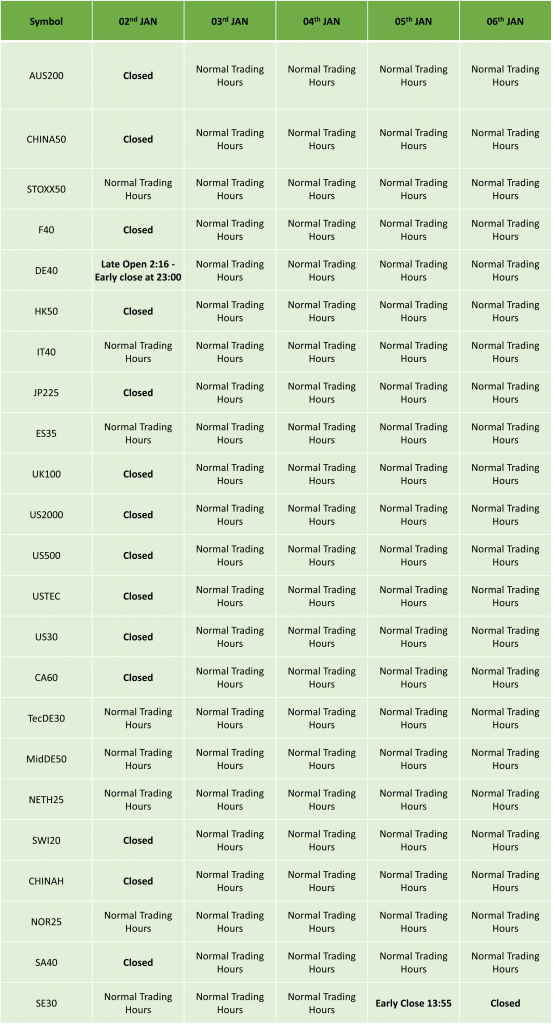 | Symbol | 02nd JAN | 03rd JAN | 04th JAN | 05th JAN | 06th JAN |
|---|---|---|---|---|---|
| AUS200 | Closed | Normal Trading Hours | Normal Trading Hours | Normal Trading Hours | Normal Trading Hours |
| CHINA50 | Closed | Normal Trading Hours | Normal Trading Hours | Normal Trading Hours | Normal Trading Hours |
| STOXX50 | Normal Trading Hours | Normal Trading Hours | Normal Trading Hours | Normal Trading Hours | Normal Trading Hours |
| F40 | Closed | Normal Trading Hours | Normal Trading Hours | Normal Trading Hours | Normal Trading Hours |
| DE40 | Late Open 2:16 - Early close at 23:00 | Normal Trading Hours | Normal Trading Hours | Normal Trading Hours | Normal Trading Hours |
| HK50 | Closed | Normal Trading Hours | Normal Trading Hours | Normal Trading Hours | Normal Trading Hours |
| IT40 | Normal Trading Hours | Normal Trading Hours | Normal Trading Hours | Normal Trading Hours | Normal Trading Hours |
| JP225 | Closed | Normal Trading Hours | Normal Trading Hours | Normal Trading Hours | Normal Trading Hours |
| ES35 | Normal Trading Hours | Normal Trading Hours | Normal Trading Hours | Normal Trading Hours | Normal Trading Hours |
| UK100 | Closed | Normal Trading Hours | Normal Trading Hours | Normal Trading Hours | Normal Trading Hours |
| US2000 | Closed | Normal Trading Hours | Normal Trading Hours | Normal Trading Hours | Normal Trading Hours |
| US500 | Closed | Normal Trading Hours | Normal Trading Hours | Normal Trading Hours | Normal Trading Hours |
| USTEC | Closed | Normal Trading Hours | Normal Trading Hours | Normal Trading Hours | Normal Trading Hours |
| US30 | Closed | Normal Trading Hours | Normal Trading Hours | Normal Trading Hours | Normal Trading Hours |
| CA60 | Closed | Normal Trading Hours | Normal Trading Hours | Normal Trading Hours | Normal Trading Hours |
| TecDE30 | Normal Trading Hours | Normal Trading Hours | Normal Trading Hours | Normal Trading Hours | Normal Trading Hours |
| MidDE50 | Normal Trading Hours | Normal Trading Hours | Normal Trading Hours | Normal Trading Hours | Normal Trading Hours |
| NETH25 | Normal Trading Hours | Normal Trading Hours | Normal Trading Hours | Normal Trading Hours | Normal Trading Hours |
| SWI20 | Closed | Normal Trading Hours | Normal Trading Hours | Normal Trading Hours | Normal Trading Hours |
| CHINAH | Closed | Normal Trading Hours | Normal Trading Hours | Normal Trading Hours | Normal Trading Hours |
| NOR25 | Normal Trading Hours | Normal Trading Hours | Normal Trading Hours | Normal Trading Hours | Normal Trading Hours |
| SA40 | Closed | Normal Trading Hours | Normal Trading Hours | Normal Trading Hours | Normal Trading Hours |
| SE30 | Normal Trading Hours | Normal Trading Hours | Normal Trading Hours | Early Close 13:55 | Closed |